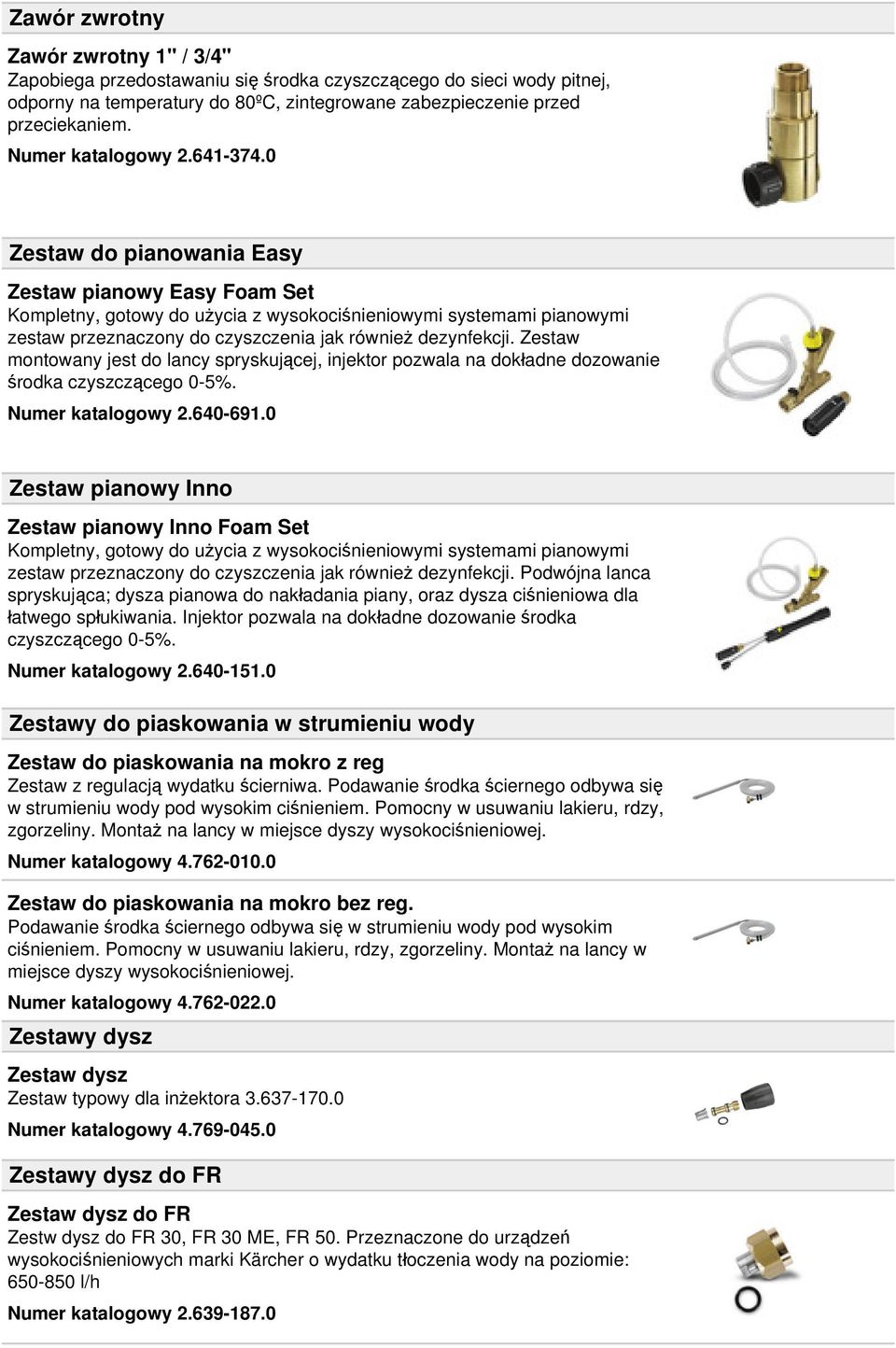 Zawór zwrotny

Zawór zwrotny 1" / 3/4"
Zapobiega przedostawaniu się środka czyszczącego do sieci wody pitnej, odporny na temperatury do 80ºC, zintegrowane zabezpieczenie przed przeciekaniem.
Numer katalogowy 2.641-374.0

Zestaw do pianowania Easy

Zestaw pianowy Easy Foam Set
Kompletny, gotowy do użycia z wysokociśnieniowymi systemami pianowymi zestaw przeznaczony do czyszczenia jak również dezynfekcji. Zestaw montowany jest do lancy spryskującej, injektor pozwala na dokładne dozowanie środka czyszczącego 0-5%.
Numer katalogowy 2.640-691.0

Zestaw pianowy Inno

Zestaw pianowy Inno Foam Set
Kompletny, gotowy do użycia z wysokociśnieniowymi systemami pianowymi zestaw przeznaczony do czyszczenia jak również dezynfekcji. Podwójna lanca spryskująca; dysza pianowa do nakładania piany, oraz dysza ciśnieniowa dla łatwego spłukiwania. Injektor pozwala na dokładne dozowanie środka czyszczącego 0-5%.
Numer katalogowy 2.640-151.0

Zestawy do piaskowania w strumieniu wody

Zestaw do piaskowania na mokro z reg
Zestaw z regulacją wydatku ścierniwa. Podawanie środka ściernego odbywa się w strumieniu wody pod wysokim ciśnieniem. Pomocny w usuwaniu lakieru, rdzy, zgorzeliny. Montaż na lancy w miejsce dyszy wysokociśnieniowej.
Numer katalogowy 4.762-010.0

Zestaw do piaskowania na mokro bez reg.
Podawanie środka ściernego odbywa się w strumieniu wody pod wysokim ciśnieniem. Pomocny w usuwaniu lakieru, rdzy, zgorzeliny. Montaż na lancy w miejsce dyszy wysokociśnieniowej.
Numer katalogowy 4.762-022.0

Zestawy dysz

Zestaw dysz
Zestaw typowy dla inżektora 3.637-170.0
Numer katalogowy 4.769-045.0

Zestawy dysz do FR

Zestaw dysz do FR
Zestw dysz do FR 30, FR 30 ME, FR 50. Przeznaczone do urządzeń wysokociśnieniowych marki Kärcher o wydatku tłoczenia wody na poziomie: 650-850 l/h
Numer katalogowy 2.639-187.0